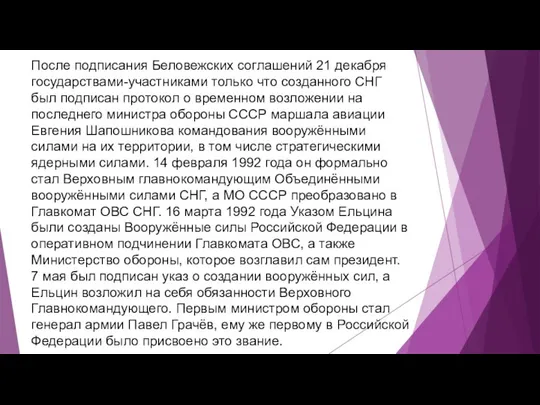 После подписания Беловежских соглашений 21 декабря государствами-участниками только что созданного СНГ был подписан протокол о временном возложении на последнего министра обороны СССР маршала авиации Евгения Шапошникова командования вооружёнными силами на их территории, в том числе стратегическими ядерными силами. 14 февраля 1992 года он формально стал Верховным главнокомандующим Объединёнными вооружёнными силами СНГ, а МО СССР преобразовано в Главкомат ОВС СНГ. 16 марта 1992 года Указом Ельцина были созданы Вооружённые силы Российской Федерации в оперативном подчинении Главкомата ОВС, а также Министерство обороны, которое возглавил сам президент. 7 мая был подписан указ о создании вооружённых сил, а Ельцин возложил на себя обязанности Верховного Главнокомандующего. Первым министром обороны стал генерал армии Павел Грачёв, ему же первому в Российской Федерации было присвоено это звание.